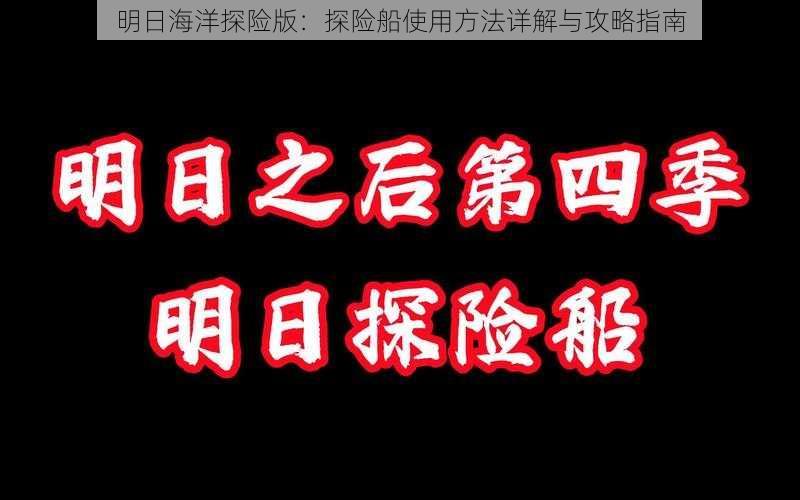 明日海洋探险版：探险船使用方法详解与攻略指南

明日之后第四季

明日探险船